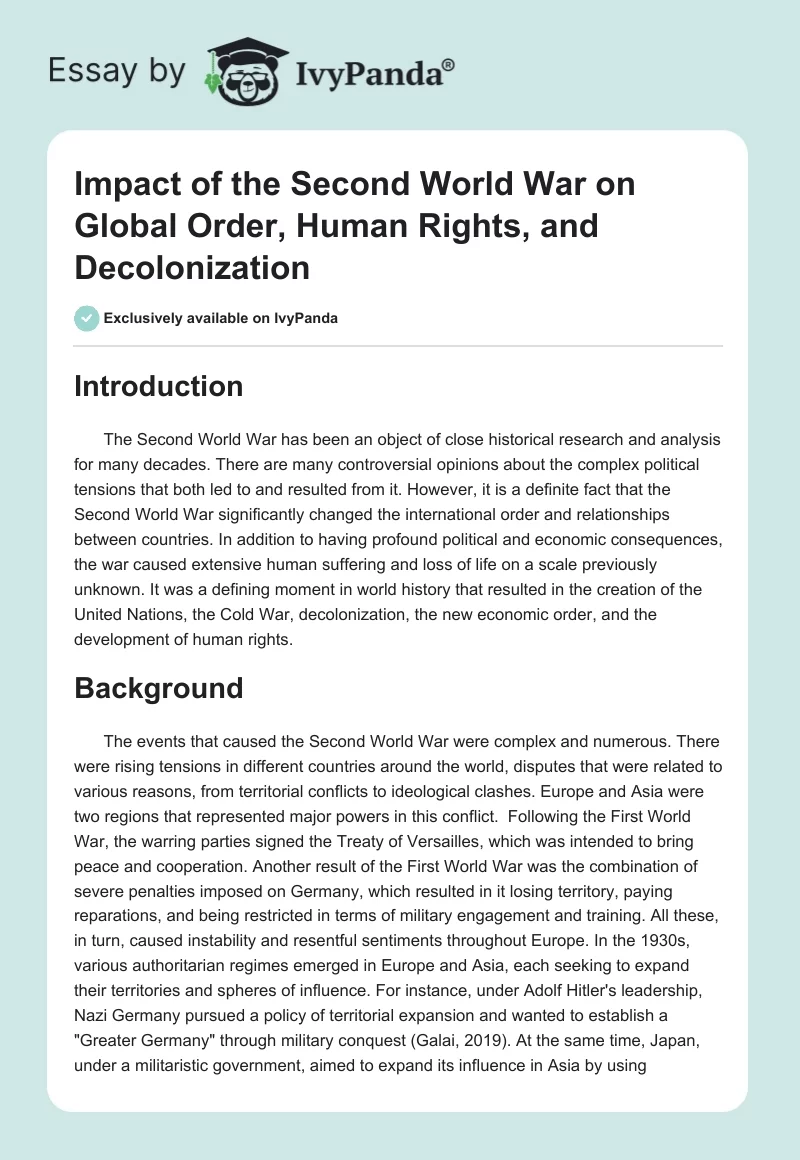 Essay by IvyPanda®

Impact of the Second World War on Global Order, Human Rights, and Decolonization

Exclusively available on IvyPanda

Introduction

The Second World War has been an object of close historical research and analysis for many decades. There are many controversial opinions about the complex political tensions that both led to and resulted from it. However, it is a definite fact that the Second World War significantly changed the international order and relationships between countries. In addition to having profound political and economic consequences, the war caused extensive human suffering and loss of life on a scale previously unknown. It was a defining moment in world history that resulted in the creation of the United Nations, the Cold War, decolonization, the new economic order, and the development of human rights.

Background

The events that caused the Second World War were complex and numerous. There were rising tensions in different countries around the world, disputes that were related to various reasons, from territorial conflicts to ideological clashes. Europe and Asia were two regions that represented major powers in this conflict. Following the First World War, the warring parties signed the Treaty of Versailles, which was intended to bring peace and cooperation. Another result of the First World War was the combination of severe penalties imposed on Germany, which resulted in it losing territory, paying reparations, and being restricted in terms of military engagement and training. All these, in turn, caused instability and resentful sentiments throughout Europe. In the 1930s, various authoritarian regimes emerged in Europe and Asia, each seeking to expand their territories and spheres of influence. For instance, under Adolf Hitler's leadership, Nazi Germany pursued a policy of territorial expansion and wanted to establish a "Greater Germany" through military conquest (Galai, 2019). At the same time, Japan, under a militaristic government, aimed to expand its influence in Asia by using